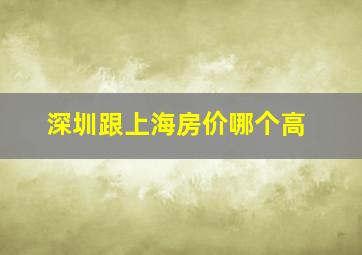 深圳跟上海房价哪个高